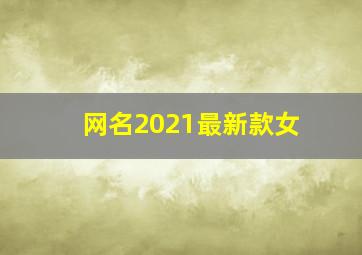 网名2021最新款女